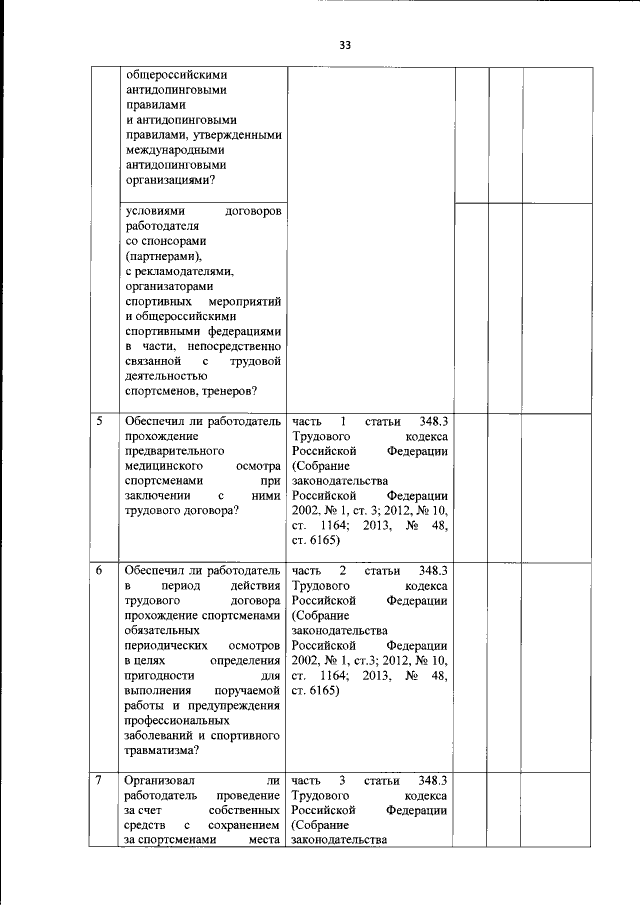 33

|  |  |  |  |  |  |
|---|---|---|---|---|---|
|  | общероссийскими антидопинговыми правилами и антидопинговыми правилами, утвержденными международными антидопинговыми организациями? |  |  |  |  |
|  | условиями договоров работодателя со спонсорами (партнерами), с рекламодателями, организаторами спортивных мероприятий и общероссийскими спортивными федерациями в части, непосредственно связанной с трудовой деятельностью спортсменов, тренеров? |  |  |  |  |
| 5 | Обеспечил ли работодатель прохождение предварительного медицинского осмотра спортсменами при заключении с ними трудового договора? | часть 1 статьи 348.3 Трудового кодекса Российской Федерации (Собрание законодательства Российской Федерации 2002, № 1, ст. 3; 2012, № 10, ст. 1164; 2013, № 48, ст. 6165) |  |  |  |
| 6 | Обеспечил ли работодатель в период действия трудового договора прохождение спортсменами обязательных периодических осмотров в целях определения пригодности для выполнения поручаемой работы и предупреждения профессиональных заболеваний и спортивного травматизма? | часть 2 статьи 348.3 Трудового кодекса Российской Федерации (Собрание законодательства Российской Федерации 2002, № 1, ст.3; 2012, № 10, ст. 1164; 2013, № 48, ст. 6165) |  |  |  |
| 7 | Организовал ли работодатель проведение за счет собственных средств с сохранением за спортсменами места | часть 3 статьи 348.3 Трудового кодекса Российской Федерации (Собрание законодательства |  |  |  |